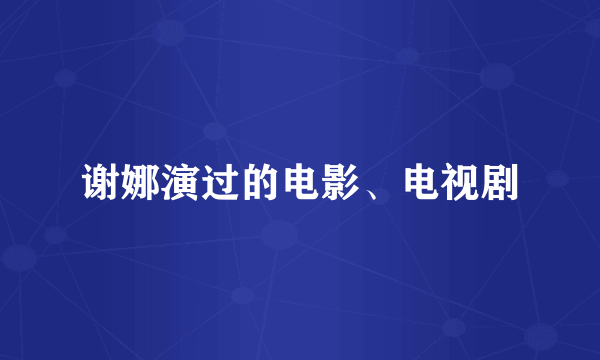 谢娜演过的电影、电视剧